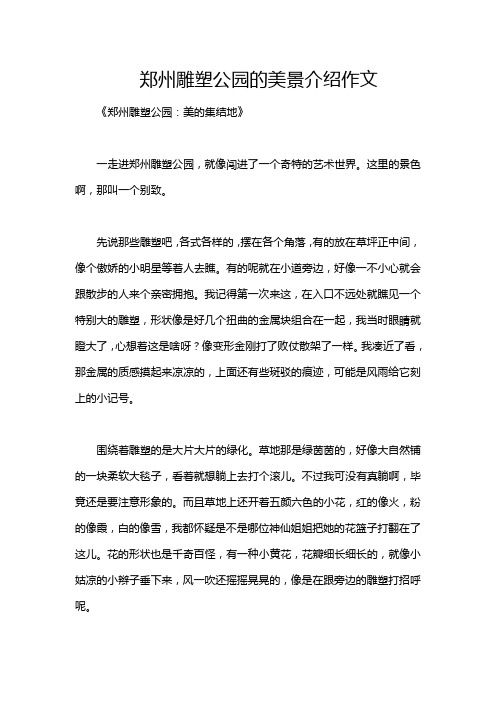 郑州雕塑公园的美景介绍作文

《郑州雕塑公园：美的集结地》

一走进郑州雕塑公园，就像闯进了一个奇特的艺术世界。这里的景色啊，那叫一个别致。

先说那些雕塑吧，各式各样的，摆在各个角落，有的放在草坪正中间，像个傲娇的小明星等着人去瞧。有的呢就在小道旁边，好像一不小心就会跟散步的人来个亲密拥抱。我记得第一次来这，在入口不远处就瞧见一个特别大的雕塑，形状像是好几个扭曲的金属块组合在一起，我当时眼睛就瞪大了，心想着这是啥呀？像变形金刚打了败仗散架了一样。我凑近了看，那金属的质感摸起来凉凉的，上面还有些斑驳的痕迹，可能是风雨给它刻上的小记号。

围绕着雕塑的是大片大片的绿化。草地那是绿茵茵的，好像大自然铺的一块柔软大毯子，看着就想躺上去打个滚儿。不过我可没有真躺啊，毕竟还是要注意形象的。而且草地上还开着五颜六色的小花，红的像火，粉的像霞，白的像雪，我都怀疑是不是哪位神仙姐姐把她的花篮子打翻在了这儿。花的形状也是千奇百怪，有一种小黄花，花瓣细长细长的，就像小姑凉的小辫子垂下来，风一吹还摇摇晃晃的，像是在跟旁边的雕塑打招呼呢。